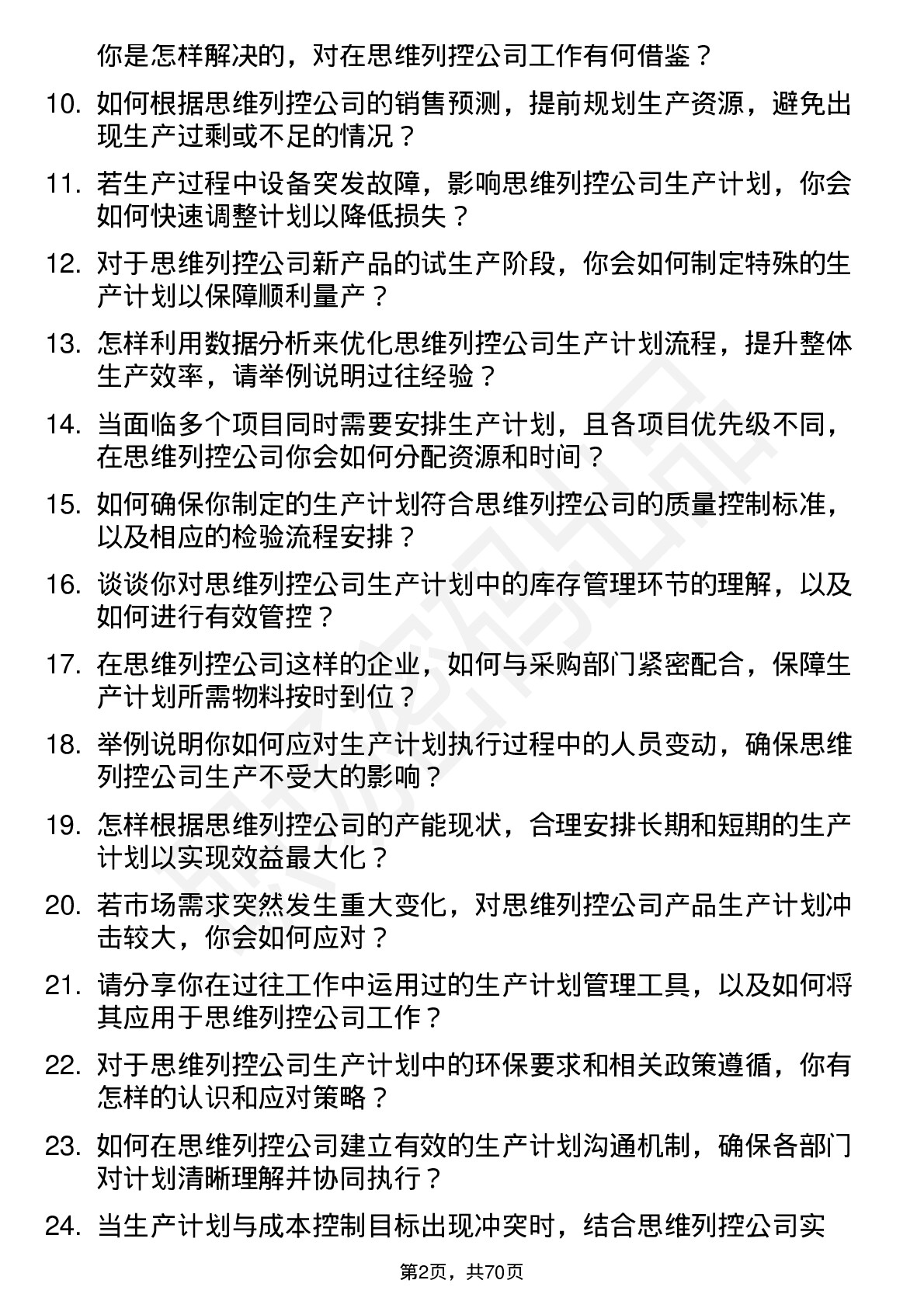 你是怎样解决的，对在思维列控公司工作有何借鉴？

10. 如何根据思维列控公司的销售预测，提前规划生产资源，避免出现生产过剩或不足的情况？

11. 若生产过程中设备突发故障，影响思维列控公司生产计划，你会如何快速调整计划以降低损失？

12. 对于思维列控公司新产品的试生产阶段，你会如何制定特殊的生产计划以保障顺利量产？

13. 怎样利用数据分析来优化思维列控公司生产计划流程，提升整体生产效率，请举例说明过往经验？

14. 当面临多个项目同时需要安排生产计划，且各项目优先级不同，在思维列控公司你会如何分配资源和时间？

15. 如何确保你制定的生产计划符合思维列控公司的质量控制标准，以及相应的检验流程安排？

16. 谈谈你对思维列控公司生产计划中的库存管理环节的理解，以及如何进行有效管控？

17. 在思维列控公司这样的企业，如何与采购部门紧密配合，保障生产计划所需物料按时到位？

18. 举例说明你如何应对生产计划执行过程中的人员变动，确保思维列控公司生产不受大的影响？

19. 怎样根据思维列控公司的产能现状，合理安排长期和短期的生产计划以实现效益最大化？

20. 若市场需求突然发生重大变化，对思维列控公司产品生产计划冲击较大，你会如何应对？

21. 请分享你在过往工作中运用过的生产计划管理工具，以及如何将其应用于思维列控公司工作？

22. 对于思维列控公司生产计划中的环保要求和相关政策遵循，你有怎样的认识和应对策略？

23. 如何在思维列控公司建立有效的生产计划沟通机制，确保各部门对计划清晰理解并协同执行？

24. 当生产计划与成本控制目标出现冲突时，结合思维列控公司实

第2页，共70页